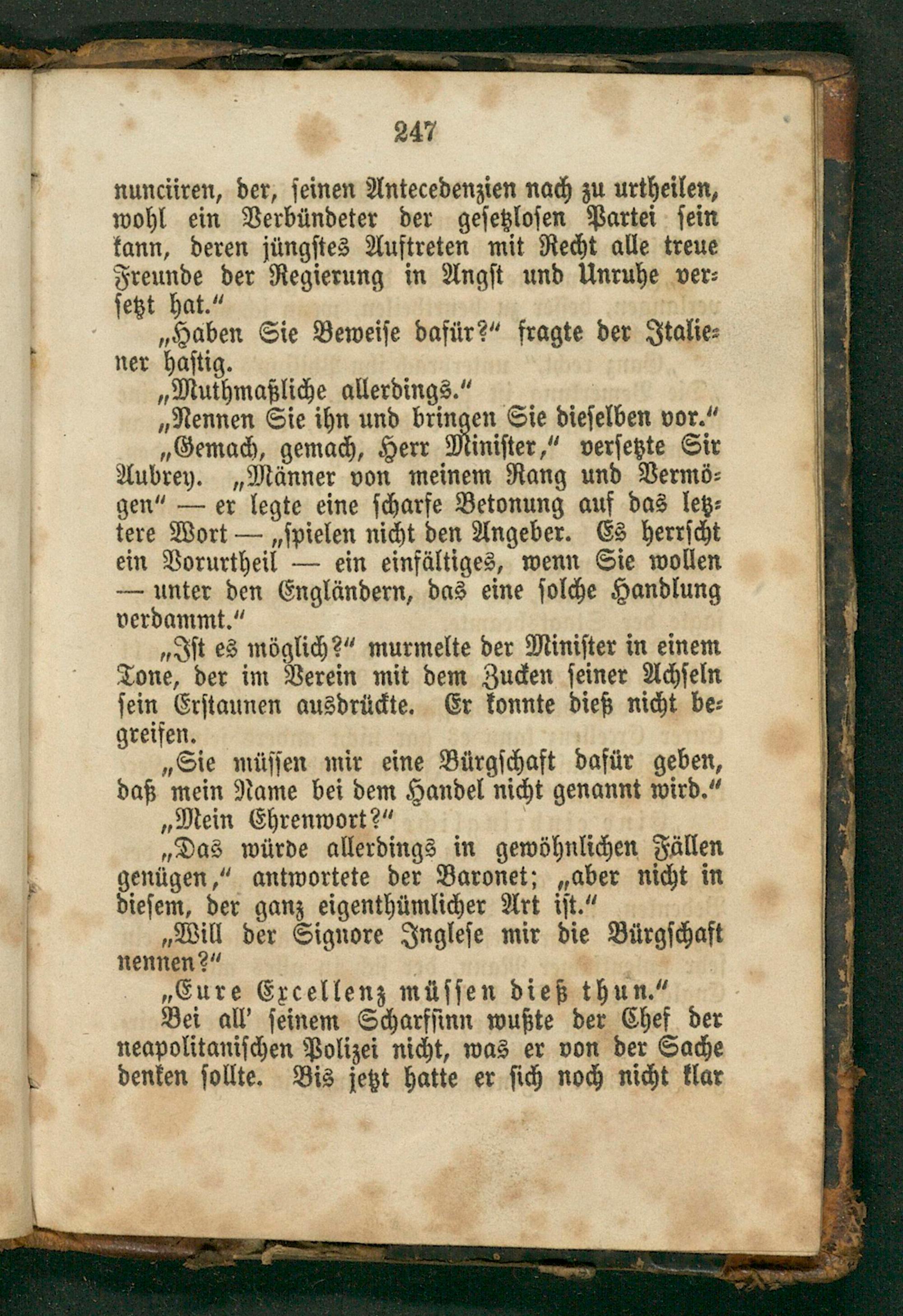 247

nunciiren, der, seinen Antecedenzien nach zu urtheilen, wohl ein Verbündeter der gesetzlosen Partei sein kann, deren jüngstes Auftreten mit Recht alle treue Freunde der Regierung in Angst und Unruhe versetzt hat."

„Haben Sie Beweise dafür?" fragte der Italiener hastig.

„Muthmaßliche allerdings."

„Nennen Sie ihn und bringen Sie dieselben vor."

„Gemach, gemach, Herr Minister," versetzte Sir Aubrey. „Männer von meinem Rang und Vermögen" — er legte eine scharfe Betonung auf das letztere Wort — „spielen nicht den Angeber. Es herrscht ein Vorurtheil — ein einfältiges, wenn Sie wollen — unter den Engländern, das eine solche Handlung verdammt."

„Ist es möglich?" murmelte der Minister in einem Tone, der im Verein mit dem Zucken seiner Achseln sein Erstaunen ausdrückte. Er konnte dieß nicht begreifen.

„Sie müssen mir eine Bürgschaft dafür geben, daß mein Name bei dem Handel nicht genannt wird."

„Mein Ehrenwort?"

„Das würde allerdings in gewöhnlichen Fällen genügen," antwortete der Baronet; „aber nicht in diesem, der ganz eigenthümlicher Art ist."

„Will der Signore Inglese mir die Bürgschaft nennen?"

„Eure Excellenz müssen dieß thun."

Bei all' seinem Scharfsinn wußte der Chef der neapolitanischen Polizei nicht, was er von der Sache denken sollte. Bis jetzt hatte er sich noch nicht klar